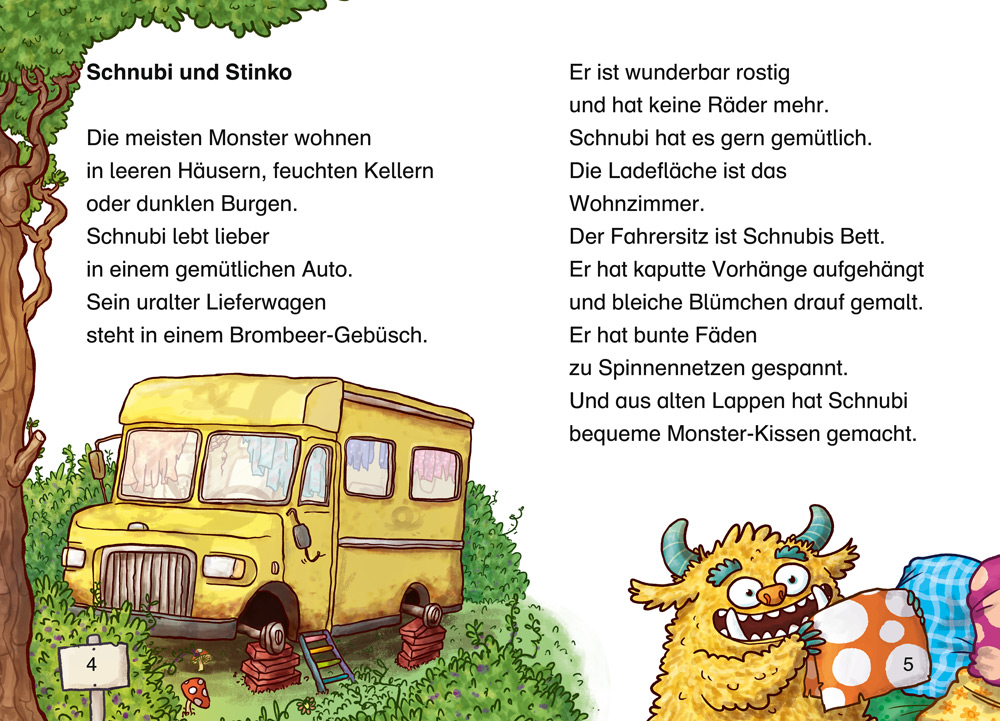 Schnubi und Stinko

Die meisten Monster wohnen
in leeren Häusern, feuchten Kellern
oder dunklen Burgen.
Schnubi lebt lieber
in einem gemütlichen Auto.
Sein uralter Lieferwagen
steht in einem Brombeer-Gebüsch.

4

Er ist wunderbar rostig
und hat keine Räder mehr.
Schnubi hat es gern gemütlich.
Die Ladefläche ist das
Wohnzimmer.
Der Fahrersitz ist Schnubis Bett.
Er hat kaputte Vorhänge aufgehängt
und bleiche Blümchen drauf gemalt.
Er hat bunte Fäden
zu Spinnennetzen gespannt.
Und aus alten Lappen hat Schnubi
bequeme Monster-Kissen gemacht.

5